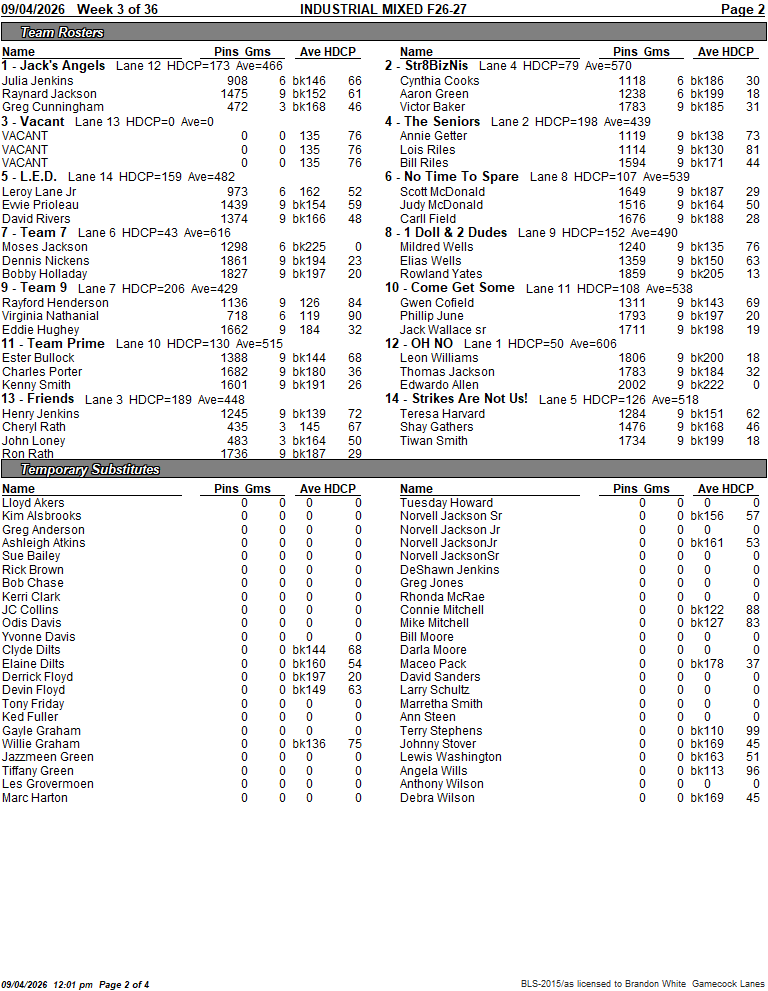 09/04/2026 Week 3 of 36 INDUSTRIAL MIXED F26-27 Page 2

Team Rosters

| Name | Pins | Gms | Ave | HDCP |
|---|---|---|---|---|
| 1 - Jack's Angels Lane 12 HDCP=173 Ave=466 | | | | |
| Julia Jenkins | 908 | 6 | bk146 | 66 |
| Raynard Jackson | 1475 | 9 | bk152 | 61 |
| Greg Cunningham | 472 | 3 | bk168 | 46 |
| 3 - Vacant Lane 13 HDCP=0 Ave=0 | | | | |
| VACANT | 0 | 0 | 135 | 76 |
| VACANT | 0 | 0 | 135 | 76 |
| VACANT | 0 | 0 | 135 | 76 |
| 5 - L.E.D. Lane 14 HDCP=159 Ave=482 | | | | |
| Leroy Lane Jr | 973 | 6 | 162 | 52 |
| Ewie Prioleau | 1439 | 9 | bk154 | 59 |
| David Rivers | 1374 | 9 | bk166 | 48 |
| 7 - Team 7 Lane 6 HDCP=43 Ave=616 | | | | |
| Moses Jackson | 1298 | 6 | bk225 | 0 |
| Dennis Nickens | 1861 | 9 | bk194 | 23 |
| Bobby Holladay | 1827 | 9 | bk197 | 20 |
| 9 - Team 9 Lane 7 HDCP=206 Ave=429 | | | | |
| Rayford Henderson | 1136 | 9 | 126 | 84 |
| Virginia Nathanial | 718 | 6 | 119 | 90 |
| Eddie Hughey | 1662 | 9 | 184 | 32 |
| 11 - Team Prime Lane 10 HDCP=130 Ave=515 | | | | |
| Ester Bullock | 1388 | 9 | bk144 | 68 |
| Charles Porter | 1682 | 9 | bk180 | 36 |
| Kenny Smith | 1601 | 9 | bk191 | 26 |
| 13 - Friends Lane 3 HDCP=189 Ave=448 | | | | |
| Henry Jenkins | 1245 | 9 | bk139 | 72 |
| Cheryl Rath | 435 | 3 | 145 | 67 |
| John Loney | 483 | 3 | bk164 | 50 |
| Ron Rath | 1736 | 9 | bk187 | 29 |

| Name | Pins | Gms | Ave | HDCP |
|---|---|---|---|---|
| 2 - Str8BizNis Lane 4 HDCP=79 Ave=570 | | | | |
| Cynthia Cooks | 1118 | 6 | bk186 | 30 |
| Aaron Green | 1238 | 6 | bk199 | 18 |
| Victor Baker | 1783 | 9 | bk185 | 31 |
| 4 - The Seniors Lane 2 HDCP=198 Ave=439 | | | | |
| Annie Getter | 1119 | 9 | bk138 | 73 |
| Lois Riles | 1114 | 9 | bk130 | 81 |
| Bill Riles | 1594 | 9 | bk171 | 44 |
| 6 - No Time To Spare Lane 8 HDCP=107 Ave=539 | | | | |
| Scott McDonald | 1649 | 9 | bk187 | 29 |
| Judy McDonald | 1516 | 9 | bk164 | 50 |
| Carll Field | 1676 | 9 | bk188 | 28 |
| 8 - 1 Doll & 2 Dudes Lane 9 HDCP=152 Ave=490 | | | | |
| Mildred Wells | 1240 | 9 | bk135 | 76 |
| Elias Wells | 1359 | 9 | bk150 | 63 |
| Rowland Yates | 1859 | 9 | bk205 | 13 |
| 10 - Come Get Some Lane 11 HDCP=108 Ave=538 | | | | |
| Gwen Cofield | 1311 | 9 | bk143 | 69 |
| Phillip June | 1793 | 9 | bk197 | 20 |
| Jack Wallace sr | 1711 | 9 | bk198 | 19 |
| 12 - OH NO Lane 1 HDCP=50 Ave=606 | | | | |
| Leon Williams | 1806 | 9 | bk200 | 18 |
| Thomas Jackson | 1783 | 9 | bk184 | 32 |
| Edwardo Allen | 2002 | 9 | bk222 | 0 |
| 14 - Strikes Are Not Us! Lane 5 HDCP=126 Ave=518 | | | | |
| Teresa Harvard | 1284 | 9 | bk151 | 62 |
| Shay Gathers | 1476 | 9 | bk168 | 46 |
| Tiwan Smith | 1734 | 9 | bk199 | 18 |

Temporary Substitutes

| Name | Pins | Gms | Ave | HDCP |
|---|---|---|---|---|
| Lloyd Akers | 0 | 0 | 0 | 0 |
| Kim Alsbrooks | 0 | 0 | 0 | 0 |
| Greg Anderson | 0 | 0 | 0 | 0 |
| Ashleigh Atkins | 0 | 0 | 0 | 0 |
| Sue Bailey | 0 | 0 | 0 | 0 |
| Rick Brown | 0 | 0 | 0 | 0 |
| Bob Chase | 0 | 0 | 0 | 0 |
| Kerri Clark | 0 | 0 | 0 | 0 |
| JC Collins | 0 | 0 | 0 | 0 |
| Odis Davis | 0 | 0 | 0 | 0 |
| Yvonne Davis | 0 | 0 | 0 | 0 |
| Clyde Dilts | 0 | 0 | bk144 | 68 |
| Elaine Dilts | 0 | 0 | bk160 | 54 |
| Derrick Floyd | 0 | 0 | bk197 | 20 |
| Devin Floyd | 0 | 0 | bk149 | 63 |
| Tony Friday | 0 | 0 | 0 | 0 |
| Ked Fuller | 0 | 0 | 0 | 0 |
| Gayle Graham | 0 | 0 | 0 | 0 |
| Willie Graham | 0 | 0 | bk136 | 75 |
| Jazzmeen Green | 0 | 0 | 0 | 0 |
| Tiffany Green | 0 | 0 | 0 | 0 |
| Les Grovermoen | 0 | 0 | 0 | 0 |
| Marc Harton | 0 | 0 | 0 | 0 |

| Name | Pins | Gms | Ave | HDCP |
|---|---|---|---|---|
| Tuesday Howard | 0 | 0 | 0 | 0 |
| Norvell Jackson Sr | 0 | 0 | bk156 | 57 |
| Norvell Jackson Jr | 0 | 0 | 0 | 0 |
| Norvell JacksonJr | 0 | 0 | bk161 | 53 |
| Norvell JacksonSr | 0 | 0 | 0 | 0 |
| DeShawn Jenkins | 0 | 0 | 0 | 0 |
| Greg Jones | 0 | 0 | 0 | 0 |
| Rhonda McRae | 0 | 0 | 0 | 0 |
| Connie Mitchell | 0 | 0 | bk122 | 88 |
| Mike Mitchell | 0 | 0 | bk127 | 83 |
| Bill Moore | 0 | 0 | 0 | 0 |
| Darla Moore | 0 | 0 | 0 | 0 |
| Maceo Pack | 0 | 0 | bk178 | 37 |
| David Sanders | 0 | 0 | 0 | 0 |
| Larry Schultz | 0 | 0 | 0 | 0 |
| Marretha Smith | 0 | 0 | 0 | 0 |
| Ann Steen | 0 | 0 | 0 | 0 |
| Terry Stephens | 0 | 0 | bk110 | 99 |
| Johnny Stover | 0 | 0 | bk169 | 45 |
| Lewis Washington | 0 | 0 | bk163 | 51 |
| Angela Wills | 0 | 0 | bk113 | 96 |
| Anthony Wilson | 0 | 0 | 0 | 0 |
| Debra Wilson | 0 | 0 | bk169 | 45 |

09/04/2026 12:01 pm Page 2 of 4 BLS-2015/as licensed to Brandon White Gamecock Lanes